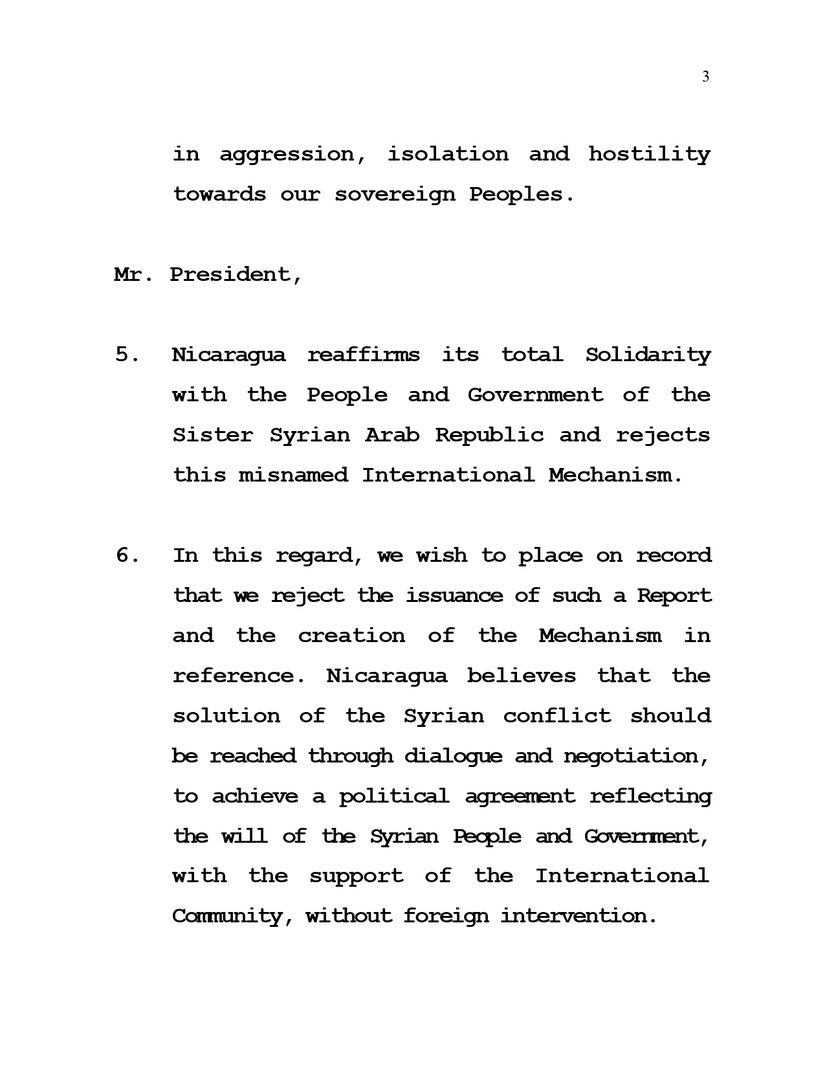 3

in aggression, isolation and hostility towards our sovereign Peoples.

Mr. President,

5. Nicaragua reaffirms its total Solidarity with the People and Government of the Sister Syrian Arab Republic and rejects this misnamed International Mechanism.

6. In this regard, we wish to place on record that we reject the issuance of such a Report and the creation of the Mechanism in reference. Nicaragua believes that the solution of the Syrian conflict should be reached through dialogue and negotiation, to achieve a political agreement reflecting the will of the Syrian People and Government, with the support of the International Community, without foreign intervention.